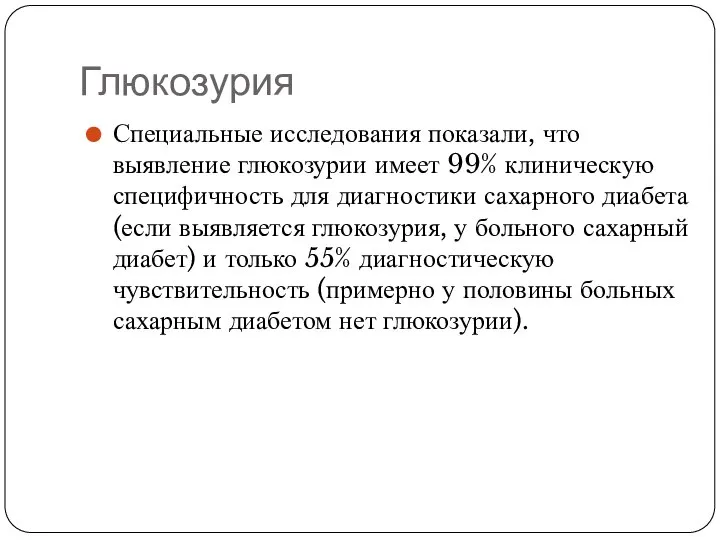 Глюкозурия

Специальные исследования показали, что выявление глюкозурии имеет 99% клиническую специфичность для диагностики сахарного диабета (если выявляется глюкозурия, у больного сахарный диабет) и только 55% диагностическую чувствительность (примерно у половины больных сахарным диабетом нет глюкозурии).